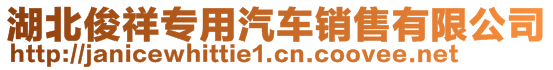 湖北俊祥专用汽车销售有限公司
http://janicewhittie1.cn.coovee.net